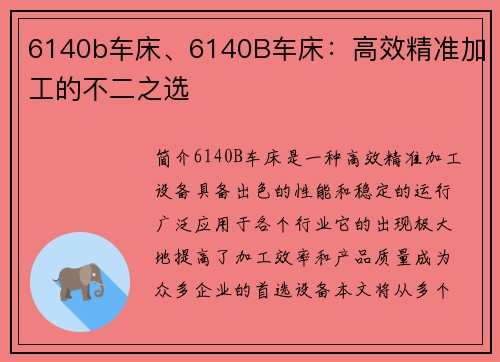 6140b车床、6140B车床：高效精准加工的不二之选

简介6140B车床是一种高效精准加工设备具备出色的性能和稳定的运行广泛应用于各个行业它的出现极大地提高了加工效率和产品质量成为众多企业的首选设备本文将从多个